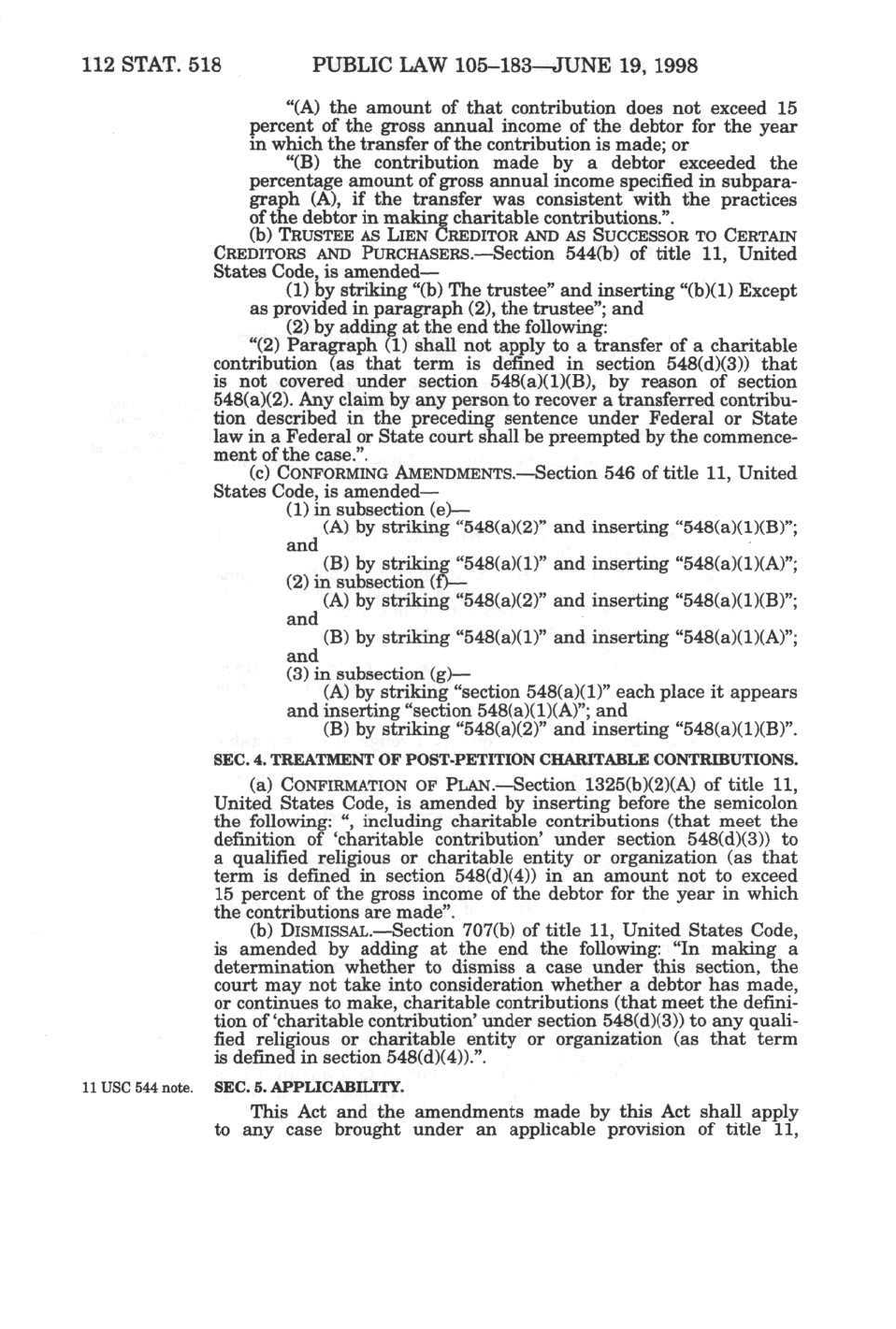 112 STAT. 518 PUBLIC LAW 105–183—JUNE 19, 1998

"(A) the amount of that contribution does not exceed 15 percent of the gross annual income of the debtor for the year in which the transfer of the contribution is made; or

"(B) the contribution made by a debtor exceeded the percentage amount of gross annual income specified in subparagraph (A), if the transfer was consistent with the practices of the debtor in making charitable contributions.".

(b) TRUSTEE AS LIEN CREDITOR AND AS SUCCESSOR TO CERTAIN CREDITORS AND PURCHASERS.—Section 544(b) of title 11, United States Code, is amended—

(1) by striking "(b) The trustee" and inserting "(b)(1) Except as provided in paragraph (2), the trustee"; and

(2) by adding at the end the following:

"(2) Paragraph (1) shall not apply to a transfer of a charitable contribution (as that term is defined in section 548(d)(3)) that is not covered under section 548(a)(1)(B), by reason of section 548(a)(2). Any claim by any person to recover a transferred contribution described in the preceding sentence under Federal or State law in a Federal or State court shall be preempted by the commencement of the case.".

(c) CONFORMING AMENDMENTS.—Section 546 of title 11, United States Code, is amended—

(1) in subsection (e)—

(A) by striking "548(a)(2)" and inserting "548(a)(1)(B)"; and

(B) by striking "548(a)(1)" and inserting "548(a)(1)(A)";

(2) in subsection (f)—

(A) by striking "548(a)(2)" and inserting "548(a)(1)(B)"; and

(B) by striking "548(a)(1)" and inserting "548(a)(1)(A)"; and

(3) in subsection (g)—

(A) by striking "section 548(a)(1)" each place it appears and inserting "section 548(a)(1)(A)"; and

(B) by striking "548(a)(2)" and inserting "548(a)(1)(B)".

SEC. 4. TREATMENT OF POST-PETITION CHARITABLE CONTRIBUTIONS.

(a) CONFIRMATION OF PLAN.—Section 1325(b)(2)(A) of title 11, United States Code, is amended by inserting before the semicolon the following: ", including charitable contributions (that meet the definition of 'charitable contribution' under section 548(d)(3)) to a qualified religious or charitable entity or organization (as that term is defined in section 548(d)(4)) in an amount not to exceed 15 percent of the gross income of the debtor for the year in which the contributions are made".

(b) DISMISSAL.—Section 707(b) of title 11, United States Code, is amended by adding at the end the following: "In making a determination whether to dismiss a case under this section, the court may not take into consideration whether a debtor has made, or continues to make, charitable contributions (that meet the definition of 'charitable contribution' under section 548(d)(3)) to any qualified religious or charitable entity or organization (as that term is defined in section 548(d)(4)).".

11 USC 544 note.

SEC. 5. APPLICABILITY.

This Act and the amendments made by this Act shall apply to any case brought under an applicable provision of title 11,